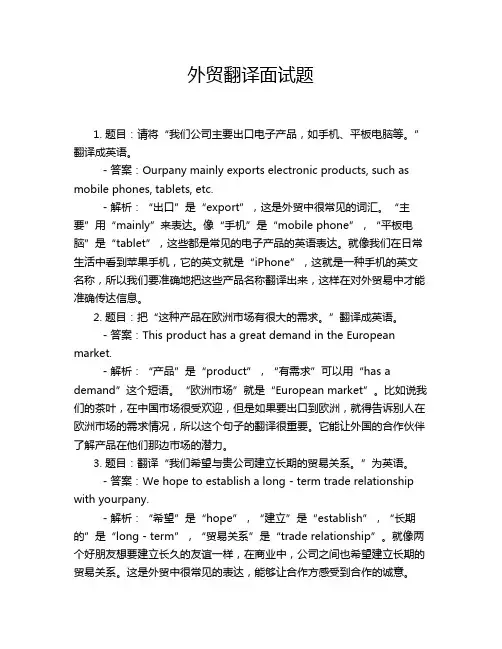 外贸翻译面试题

1. 题目：请将“我们公司主要出口电子产品，如手机、平板电脑等。”翻译成英语。

- 答案：Ourpany mainly exports electronic products, such as mobile phones, tablets, etc.

- 解析：“出口”是“export”，这是外贸中很常见的词汇。“主要”用“mainly”来表达。像“手机”是“mobile phone”，“平板电脑”是“tablet”，这些都是常见的电子产品的英语表达。就像我们在日常生活中看到苹果手机，它的英文就是“iPhone”，这就是一种手机的英文名称，所以我们要准确地把这些产品名称翻译出来，这样在对外贸易中才能准确传达信息。

2. 题目：把“这种产品在欧洲市场有很大的需求。”翻译成英语。

- 答案：This product has a great demand in the European market.

- 解析：“产品”是“product”，“有需求”可以用“has a demand”这个短语。“欧洲市场”就是“European market”。比如说我们的茶叶，在中国市场很受欢迎，但是如果要出口到欧洲，就得告诉别人在欧洲市场的需求情况，所以这个句子的翻译很重要。它能让外国的合作伙伴了解产品在他们那边市场的潜力。

3. 题目：翻译“我们希望与贵公司建立长期的贸易关系。”为英语。

- 答案：We hope to establish a long - term trade relationship with yourpany.

- 解析：“希望”是“hope”，“建立”是“establish”，“长期的”是“long - term”，“贸易关系”是“trade relationship”。就像两个好朋友想要建立长久的友谊一样，在商业中，公司之间也希望建立长期的贸易关系。这是外贸中很常见的表达，能够让合作方感受到合作的诚意。